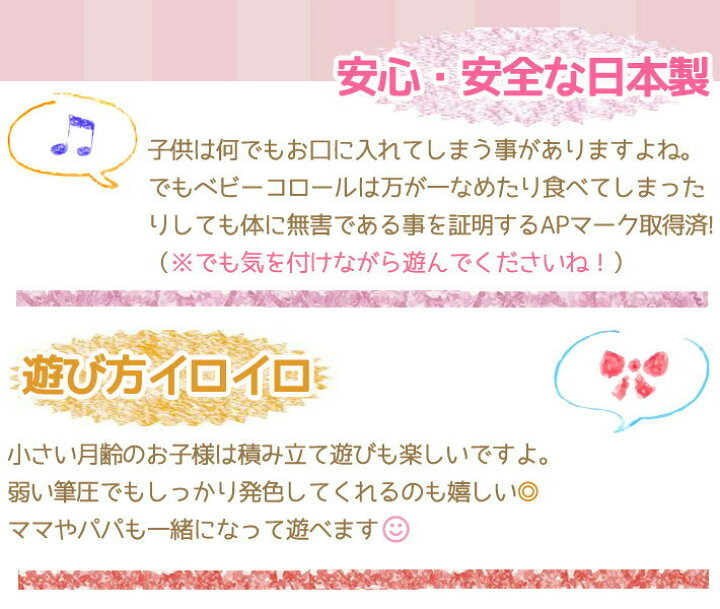 安心・安全な日本製

子供は何でもお口に入れてしまう事がありますよね。でもベビーコロールは万が一なめたり食べてしまったりしても体に無害である事を証明するAPマーク取得済!
（※でも気を付けながら遊んでくださいね！）

遊び方イロイロ

小さい月齢のお子様は積み立て遊びも楽しいですよ。
弱い筆圧でもしっかり発色してくれるのも嬉しい◎
ママやパパも一緒になって遊べます☺